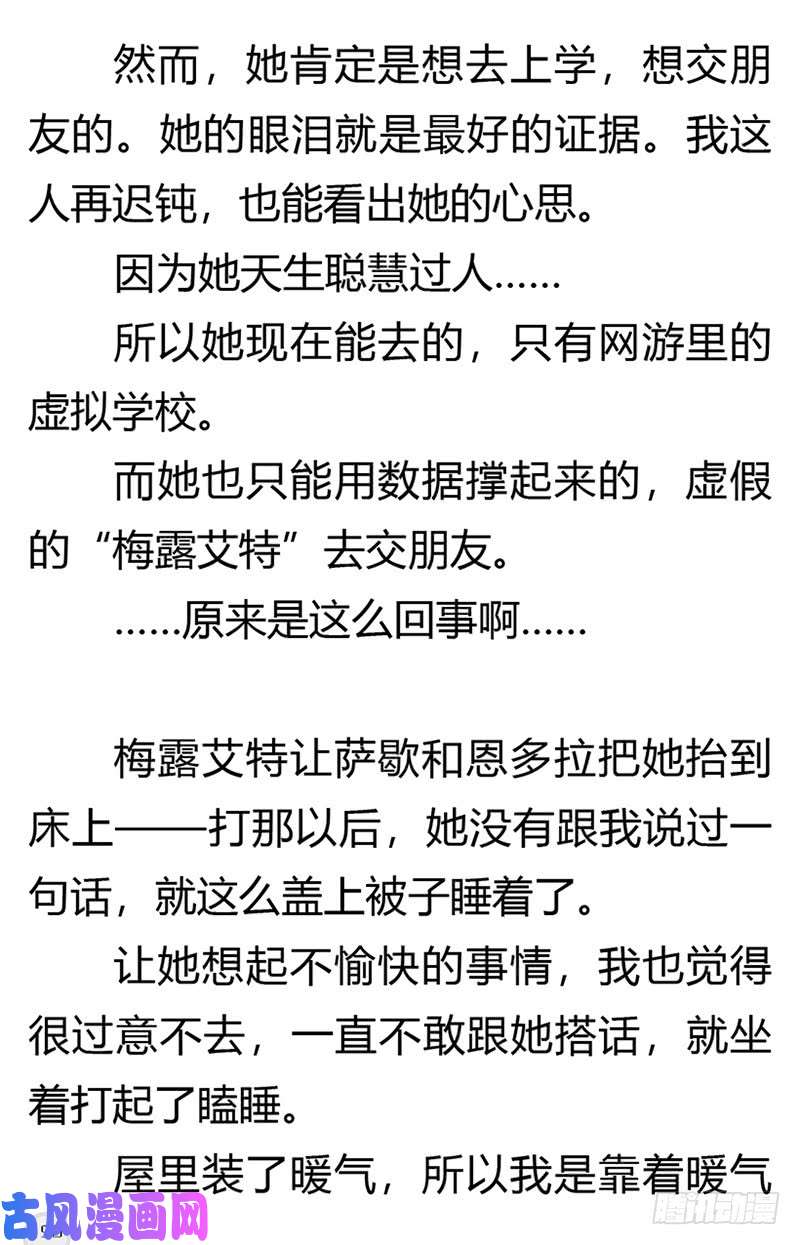 然而，她肯定是想去上学，想交朋友的。她的眼泪就是最好的证据。我这人再迟钝，也能看出她的心思。

因为她天生聪慧过人……

所以她现在能去的，只有网游里的虚拟学校。

而她也只能用数据撑起来的，虚假的“梅露艾特”去交朋友。

……原来是这么回事啊……

梅露艾特让萨歇和恩多拉把她抬到床上——打那以后，她没有跟我说过一句话，就这么盖上被子睡着了。

让她想起不愉快的事情，我也觉得很过意不去，一直不敢跟她搭话，就坐着打起了瞌睡。

屋里装了暖气，所以我是靠着暖气

古风漫画网

腾讯动漫